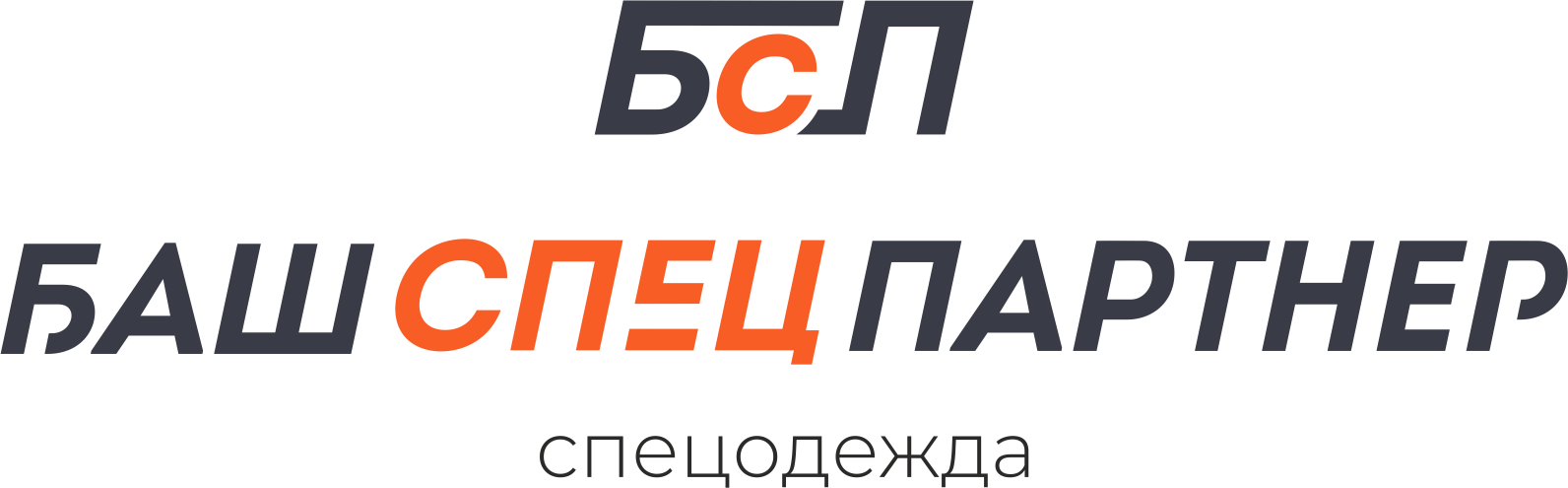 БСП

БАШСПЕЦПАРТНЕР

спецодежда